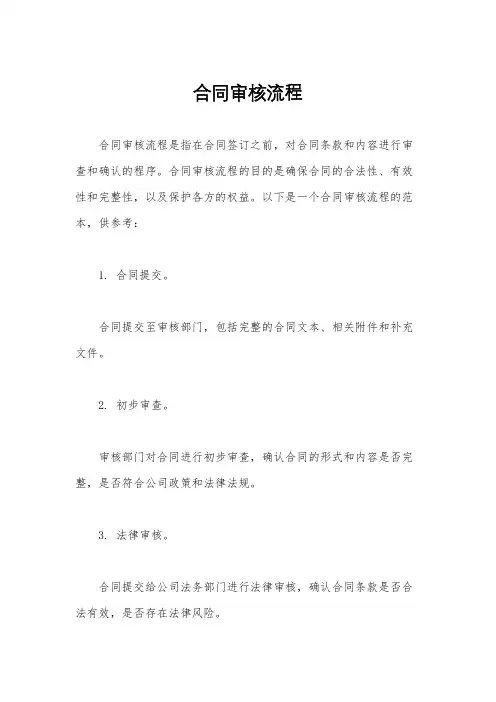 合同审核流程

合同审核流程是指在合同签订之前，对合同条款和内容进行审查和确认的程序。合同审核流程的目的是确保合同的合法性、有效性和完整性，以及保护各方的权益。以下是一个合同审核流程的范本，供参考：

1. 合同提交。

合同提交至审核部门，包括完整的合同文本、相关附件和补充文件。

2. 初步审查。

审核部门对合同进行初步审查，确认合同的形式和内容是否完整，是否符合公司政策和法律法规。

3. 法律审核。

合同提交给公司法务部门进行法律审核，确认合同条款是否合法有效，是否存在法律风险。